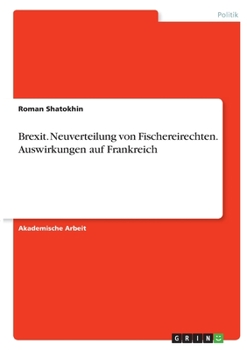 Politik

Roman Shatokhin

Brexit. Neuverteilung von Fischereirechten. Auswirkungen auf Frankreich

Akademische Arbeit

GRIN